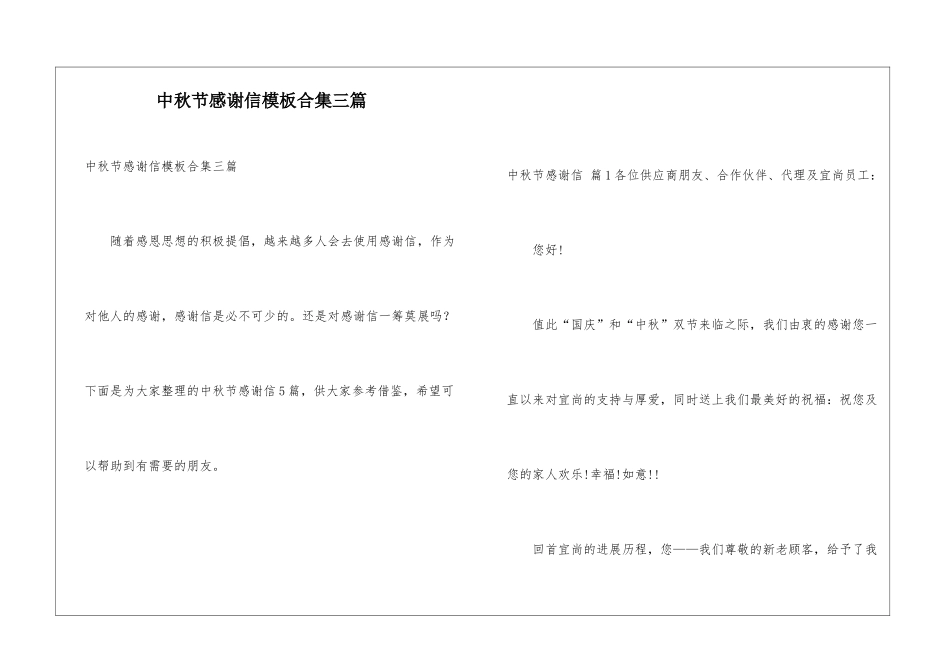 中秋节感谢信模板合集三篇

中秋节感谢信模板合集三篇

随着感恩思想的积极提倡，越来越多人会去使用感谢信，作为对他人的感谢，感谢信是必不可少的。还是对感谢信一筹莫展吗？下面是为大家整理的中秋节感谢信5篇，供大家参考借鉴，希望可以帮助到有需要的朋友。

中秋节感谢信 篇1各位供应商朋友、合作伙伴、代理及宜尚员工：

您好！

值此“国庆”和“中秋”双节来临之际，我们由衷的感谢您一直以来对宜尚的支持与厚爱，同时送上我们最美好的祝福：祝您及您的家人欢乐!幸福!如意!!

回首宜尚的进展历程，您——我们尊敬的新老顾客，给予了我